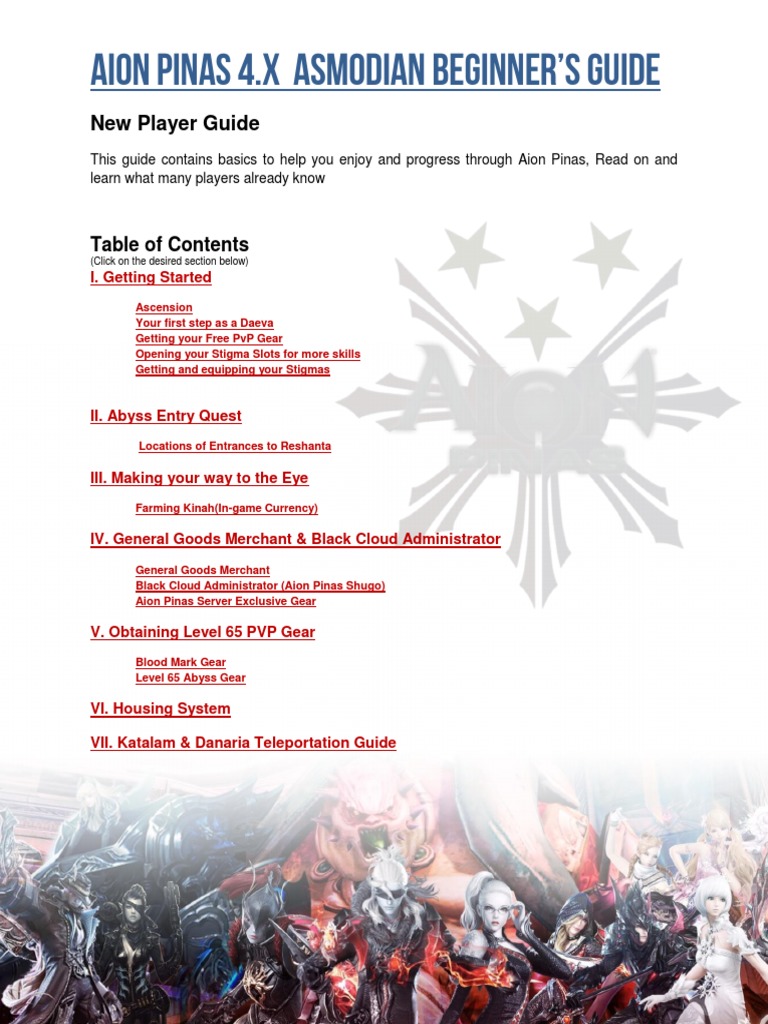 AION PINAS 4.X ASMODIAN BEGINNER'S GUIDE

New Player Guide

This guide contains basics to help you enjoy and progress through Aion Pinas, Read on and learn what many players already know

Table of Contents
(Click on the desired section below)

I. Getting Started

Ascension
Your first step as a Daeva
Getting your Free PvP Gear
Opening your Stigma Slots for more skills
Getting and equipping your Stigmas

II. Abyss Entry Quest

Locations of Entrances to Reshanta

III. Making your way to the Eye

Farming Kinah(In-game Currency)

IV. General Goods Merchant & Black Cloud Administrator

General Goods Merchant
Black Cloud Administrator (Aion Pinas Shugo)
Aion Pinas Server Exclusive Gear

V. Obtaining Level 65 PVP Gear

Blood Mark Gear
Level 65 Abyss Gear

VI. Housing System

VII. Katalam & Danaria Teleportation Guide